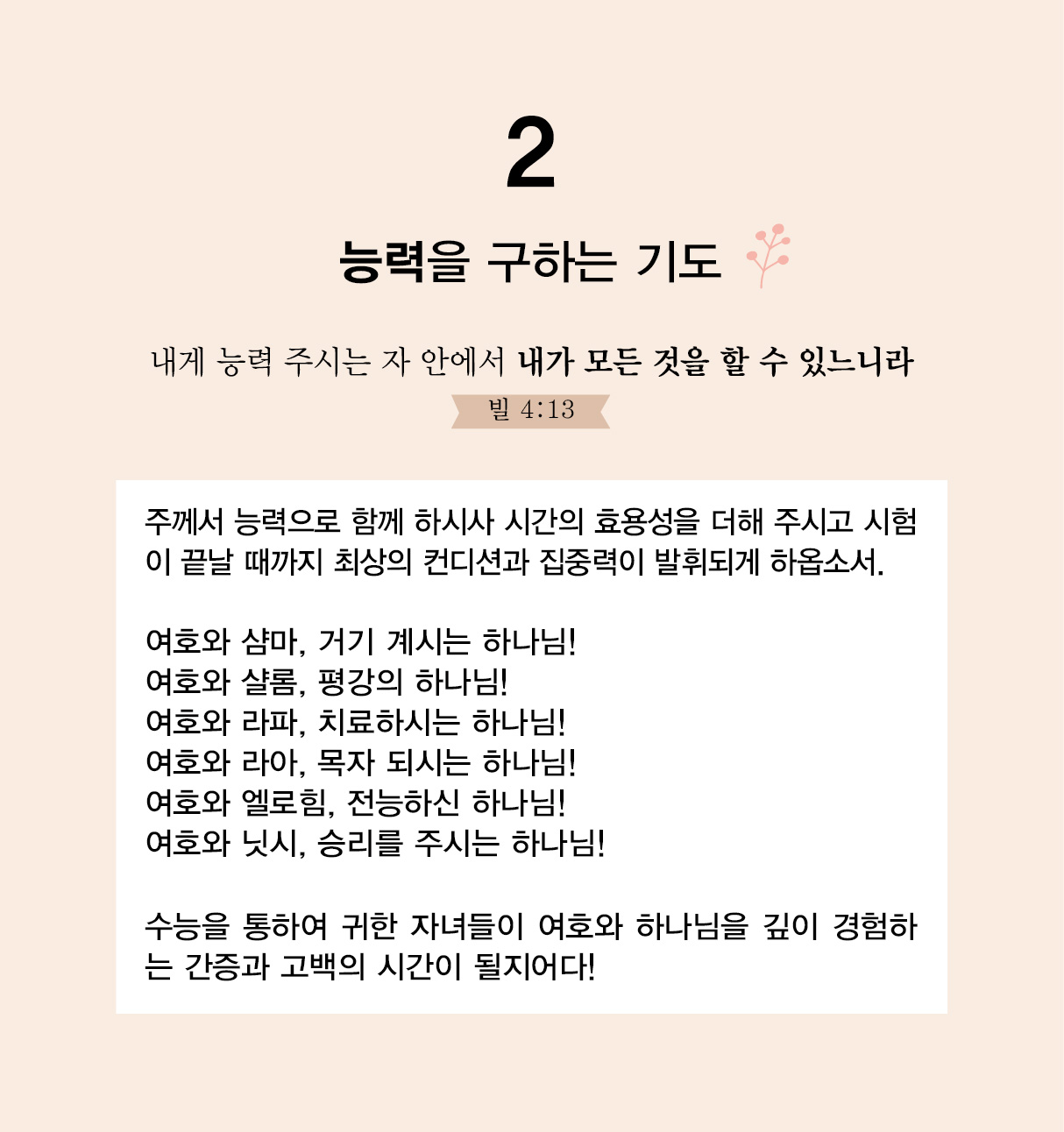 2

능력을 구하는 기도

내게 능력 주시는 자 안에서 내가 모든 것을 할 수 있느니라

빌 4:13

주께서 능력으로 함께 하시사 시간의 효용성을 더해 주시고 시험이 끝날 때까지 최상의 컨디션과 집중력이 발휘되게 하옵소서.

여호와 샴마, 거기 계시는 하나님!
여호와 샬롬, 평강의 하나님!
여호와 라파, 치료하시는 하나님!
여호와 라아, 목자 되시는 하나님!
여호와 엘로힘, 전능하신 하나님!
여호와 닛시, 승리를 주시는 하나님!

수능을 통하여 귀한 자녀들이 여호와 하나님을 깊이 경험하는 간증과 고백의 시간이 될지어다!